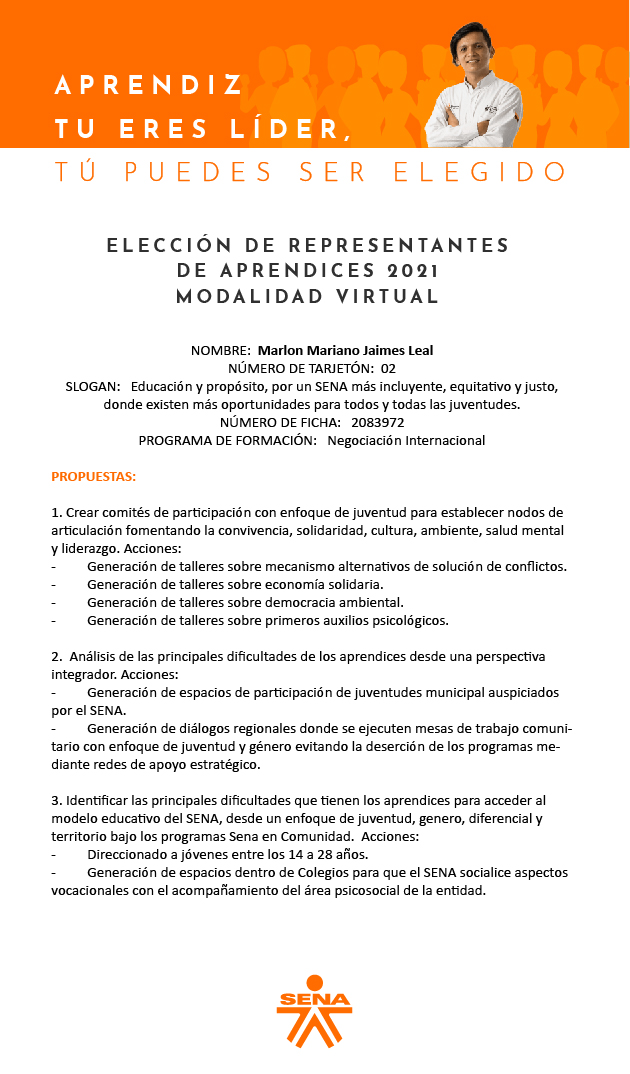 APRENDIZ
TU ERES LÍDER,
TÚ PUEDES SER ELEGIDO

ELECCIÓN DE REPRESENTANTES
DE APRENDICES 2021
MODALIDAD VIRTUAL

NOMBRE: Marlon Mariano Jaimes Leal
NÚMERO DE TARJETÓN: 02
SLOGAN: Educación y propósito, por un SENA más incluyente, equitativo y justo, donde existen más oportunidades para todos y todas las juventudes.
NÚMERO DE FICHA: 2083972
PROGRAMA DE FORMACIÓN: Negociación Internacional

PROPUESTAS:

1. Crear comités de participación con enfoque de juventud para establecer nodos de articulación fomentando la convivencia, solidaridad, cultura, ambiente, salud mental y liderazgo. Acciones:
- Generación de talleres sobre mecanismo alternativos de solución de conflictos.
- Generación de talleres sobre economía solidaria.
- Generación de talleres sobre democracia ambiental.
- Generación de talleres sobre primeros auxilios psicológicos.

2. Análisis de las principales dificultades de los aprendices desde una perspectiva integrador. Acciones:
- Generación de espacios de participación de juventudes municipal auspiciados por el SENA.
- Generación de diálogos regionales donde se ejecuten mesas de trabajo comunitario con enfoque de juventud y género evitando la deserción de los programas mediante redes de apoyo estratégico.

3. Identificar las principales dificultades que tienen los aprendices para acceder al modelo educativo del SENA, desde un enfoque de juventud, genero, diferencial y territorio bajo los programas Sena en Comunidad. Acciones:
- Direccionado a jóvenes entre los 14 a 28 años.
- Generación de espacios dentro de Colegios para que el SENA socialice aspectos vocacionales con el acompañamiento del área psicosocial de la entidad.

SENA